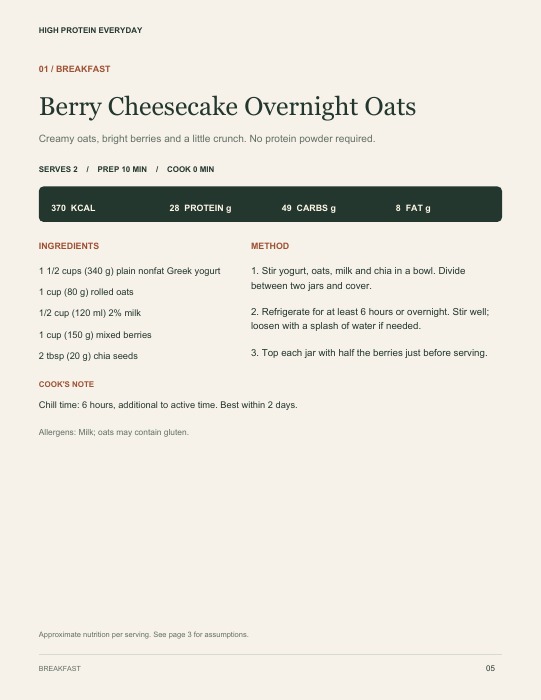 HIGH PROTEIN EVERYDAY

01 / BREAKFAST

Berry Cheesecake Overnight Oats

Creamy oats, bright berries and a little crunch. No protein powder required.

SERVES 2 / PREP 10 MIN / COOK 0 MIN

370 KCAL 28 PROTEIN g 49 CARBS g 8 FAT g

INGREDIENTS

1 1/2 cups (340 g) plain nonfat Greek yogurt

1 cup (80 g) rolled oats

1/2 cup (120 ml) 2% milk

1 cup (150 g) mixed berries

2 tbsp (20 g) chia seeds

METHOD

1. Stir yogurt, oats, milk and chia in a bowl. Divide between two jars and cover.

2. Refrigerate for at least 6 hours or overnight. Stir well; loosen with a splash of water if needed.

3. Top each jar with half the berries just before serving.

COOK'S NOTE

Chill time: 6 hours, additional to active time. Best within 2 days.

Allergens: Milk; oats may contain gluten.

Approximate nutrition per serving. See page 3 for assumptions.

BREAKFAST

05